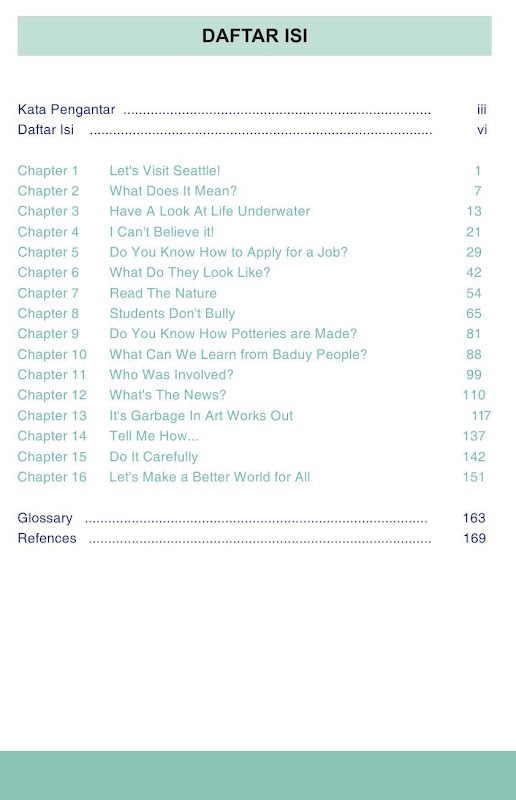 DAFTAR ISI

Kata Pengantar iii
Daftar Isi vi

Chapter 1 Let's Visit Seattle! 1
Chapter 2 What Does It Mean? 7
Chapter 3 Have A Look At Life Underwater 13
Chapter 4 I Can't Believe it! 21
Chapter 5 Do You Know How to Apply for a Job? 29
Chapter 6 What Do They Look Like? 42
Chapter 7 Read The Nature 54
Chapter 8 Students Don't Bully 65
Chapter 9 Do You Know How Potteries are Made? 81
Chapter 10 What Can We Learn from Baduy People? 88
Chapter 11 Who Was Involved? 99
Chapter 12 What's The News? 110
Chapter 13 It's Garbage In Art Works Out 117
Chapter 14 Tell Me How... 137
Chapter 15 Do It Carefully 142
Chapter 16 Let's Make a Better World for All 151

Glossary 163
Refences 169